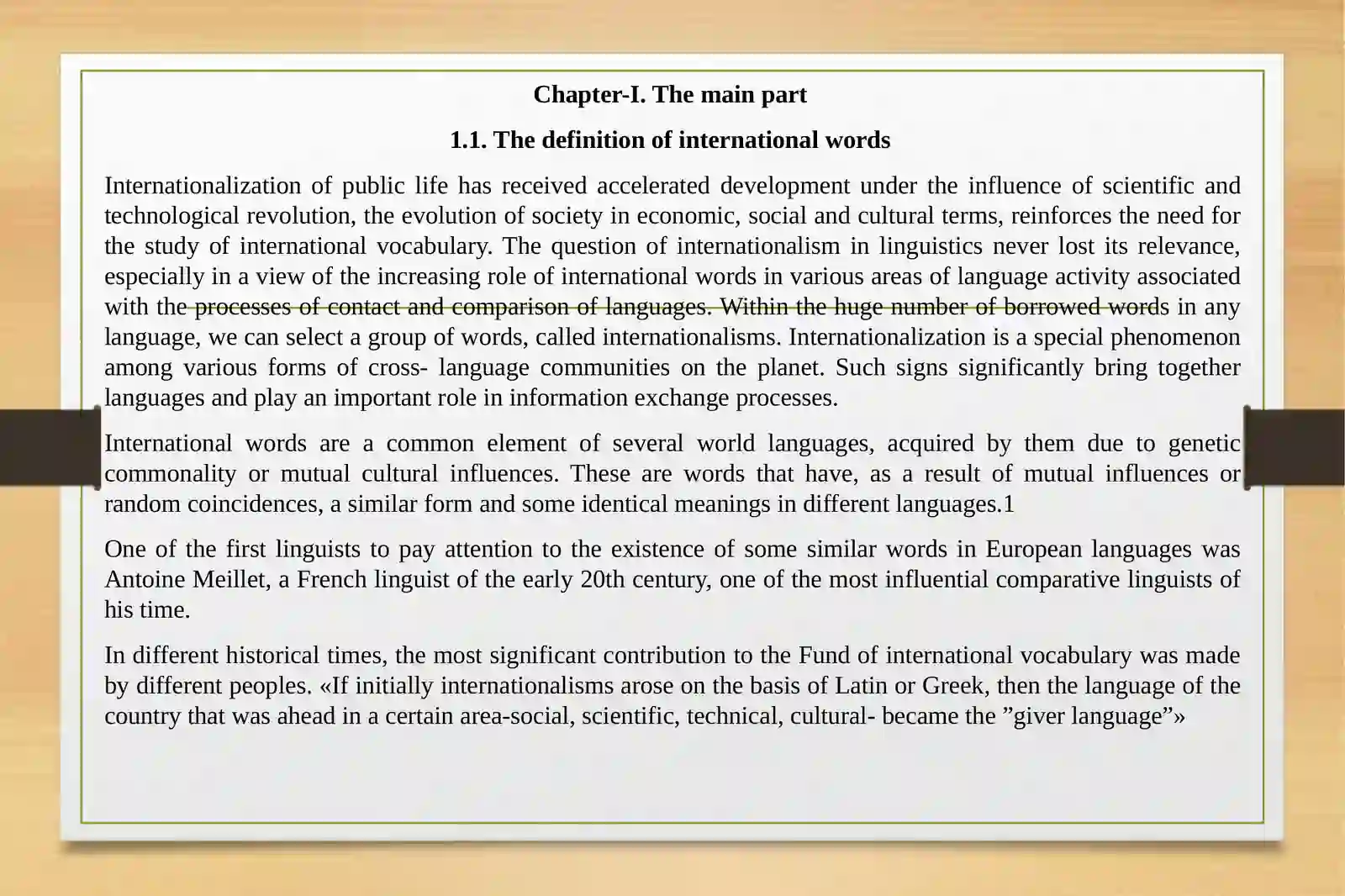 Chapter-I. The main part

1.1. The definition of international words

Internationalization of public life has received accelerated development under the influence of scientific and technological revolution, the evolution of society in economic, social and cultural terms, reinforces the need for the study of international vocabulary. The question of internationalism in linguistics never lost its relevance, especially in a view of the increasing role of international words in various areas of language activity associated with the processes of contact and comparison of languages. Within the huge number of borrowed words in any language, we can select a group of words, called internationalisms. Internationalization is a special phenomenon among various forms of cross- language communities on the planet. Such signs significantly bring together languages and play an important role in information exchange processes.

International words are a common element of several world languages, acquired by them due to genetic commonality or mutual cultural influences. These are words that have, as a result of mutual influences or random coincidences, a similar form and some identical meanings in different languages.1

One of the first linguists to pay attention to the existence of some similar words in European languages was Antoine Meillet, a French linguist of the early 20th century, one of the most influential comparative linguists of his time.

In different historical times, the most significant contribution to the Fund of international vocabulary was made by different peoples. «If initially internationalisms arose on the basis of Latin or Greek, then the language of the country that was ahead in a certain area-social, scientific, technical, cultural- became the "giver language"»